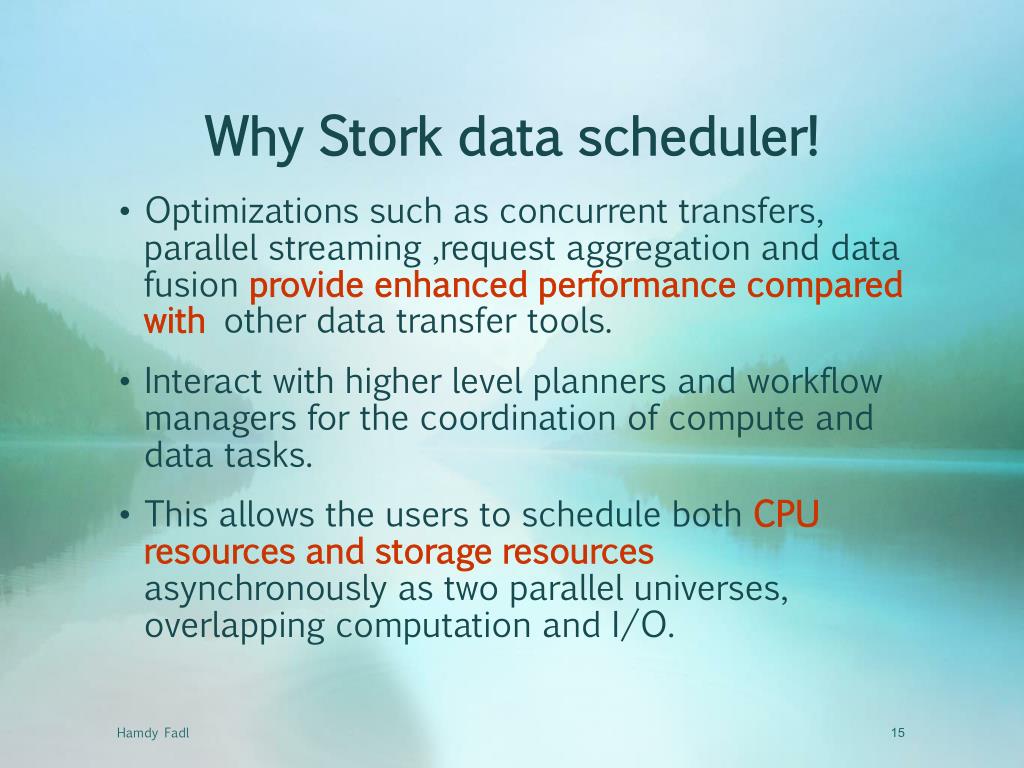 Why Stork data scheduler!

• Optimizations such as concurrent transfers, parallel streaming ,request aggregation and data fusion provide enhanced performance compared with  other data transfer tools.

• Interact with higher level planners and workflow managers for the coordination of compute and data tasks.

• This allows the users to schedule both CPU resources and storage resources asynchronously as two parallel universes, overlapping computation and I/O.

Hamdy Fadl

15